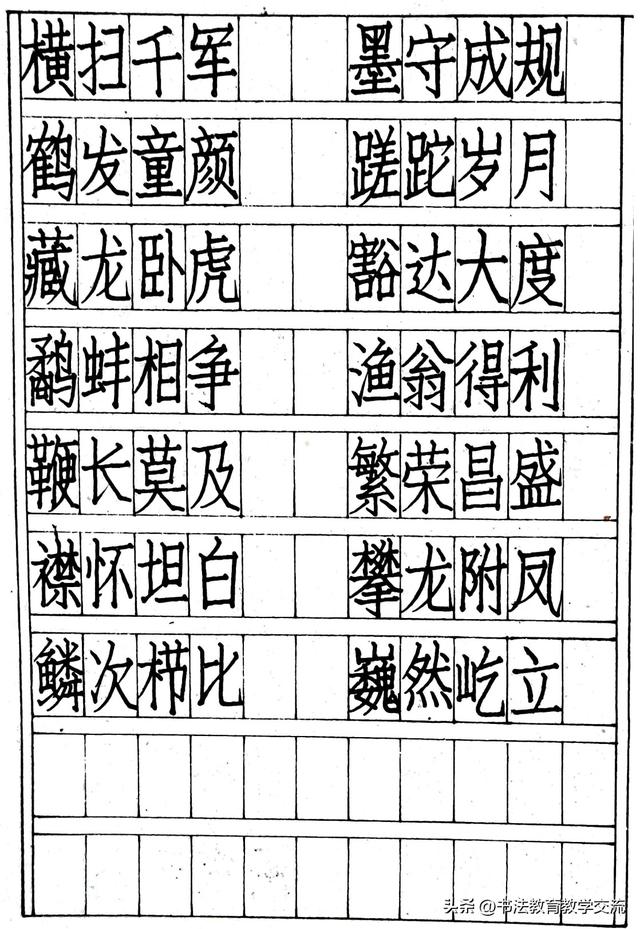 横扫千军 墨守成规

鹤发童颜 蹉跎岁月

藏龙卧虎 豁达大度

鹬蚌相争 渔翁得利

鞭长莫及 繁荣昌盛

襟怀坦白 攀龙附凤

鳞次栉比 巍然屹立

头条@书法教育教学交流